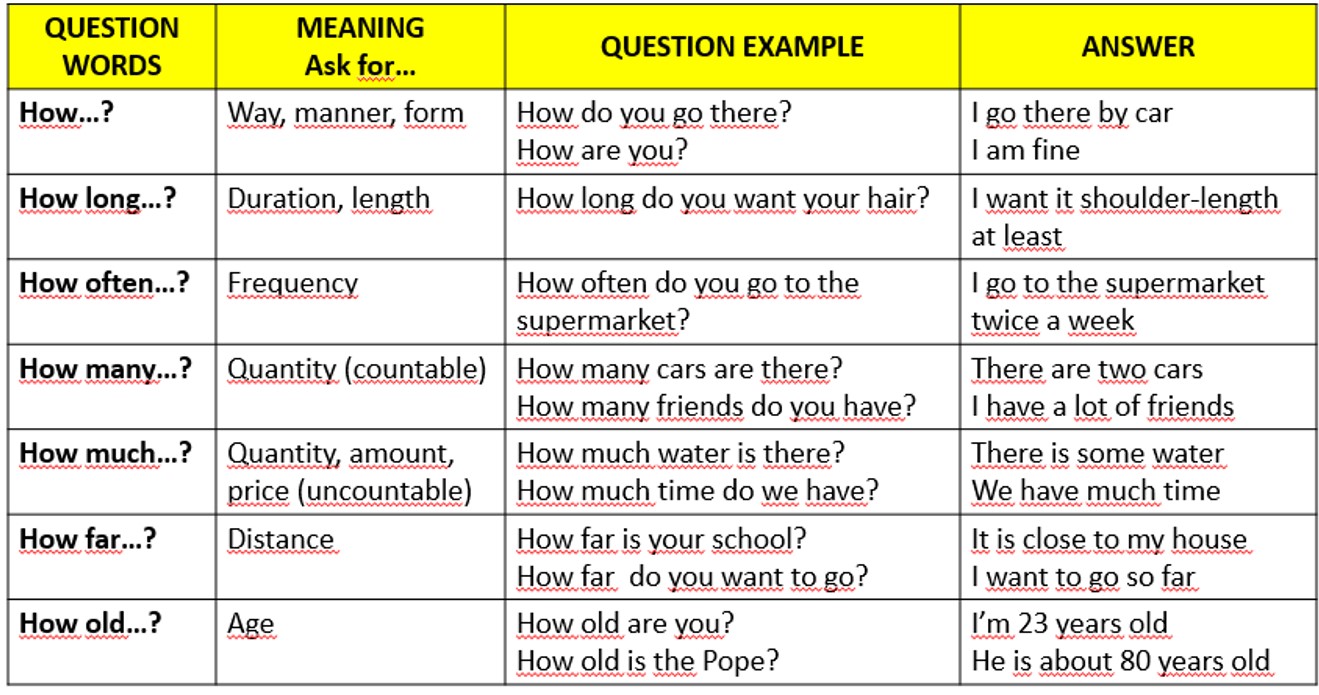 | QUESTION WORDS | MEANING Ask for… | QUESTION EXAMPLE | ANSWER |
|---|---|---|---|
| How…? | Way, manner, form | How do you go there? How are you? | I go there by car I am fine |
| How long…? | Duration, length | How long do you want your hair? | I want it shoulder-length at least |
| How often…? | Frequency | How often do you go to the supermarket? | I go to the supermarket twice a week |
| How many…? | Quantity (countable) | How many cars are there? How many friends do you have? | There are two cars I have a lot of friends |
| How much…? | Quantity, amount, price (uncountable) | How much water is there? How much time do we have? | There is some water We have much time |
| How far…? | Distance | How far is your school? How far do you want to go? | It is close to my house I want to go so far |
| How old…? | Age | How old are you? How old is the Pope? | I'm 23 years old He is about 80 years old |